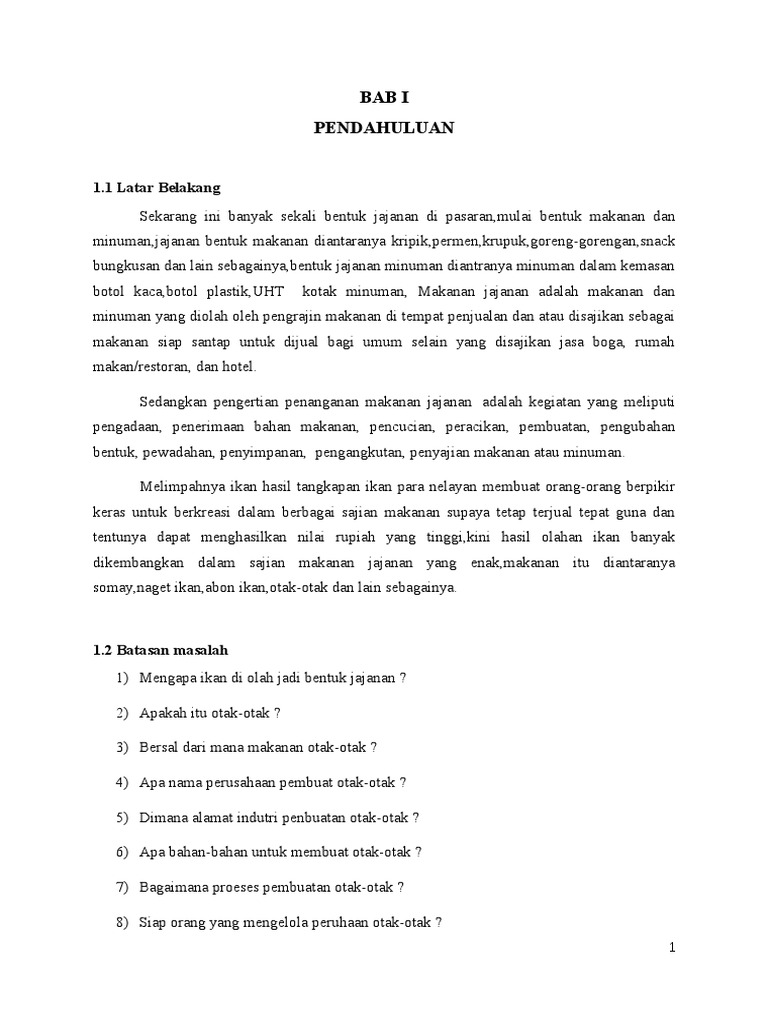 BAB I
PENDAHULUAN

1.1 Latar Belakang

Sekarang ini banyak sekali bentuk jajanan di pasaran,mulai bentuk makanan dan minuman,jajanan bentuk makanan diantaranya kripik,permen,krupuk,goreng-gorengan,snack bungkusan dan lain sebagainya,bentuk jajanan minuman diantranya minuman dalam kemasan botol kaca,botol plastik,UHT kotak minuman, Makanan jajanan adalah makanan dan minuman yang diolah oleh pengrajin makanan di tempat penjualan dan atau disajikan sebagai makanan siap santap untuk dijual bagi umum selain yang disajikan jasa boga, rumah makan/restoran, dan hotel.

Sedangkan pengertian penanganan makanan jajanan adalah kegiatan yang meliputi pengadaan, penerimaan bahan makanan, pencucian, peracikan, pembuatan, pengubahan bentuk, pewadahan, penyimpanan, pengangkutan, penyajian makanan atau minuman.

Melimpahnya ikan hasil tangkapan ikan para nelayan membuat orang-orang berpikir keras untuk berkreasi dalam berbagai sajian makanan supaya tetap terjual tepat guna dan tentunya dapat menghasilkan nilai rupiah yang tinggi,kini hasil olahan ikan banyak dikembangkan dalam sajian makanan jajanan yang enak,makanan itu diantaranya somay,naget ikan,abon ikan,otak-otak dan lain sebagainya.

1.2 Batasan masalah

1) Mengapa ikan di olah jadi bentuk jajanan ?

2) Apakah itu otak-otak ?

3) Bersal dari mana makanan otak-otak ?

4) Apa nama perusahaan pembuat otak-otak ?

5) Dimana alamat indutri penbuatan otak-otak ?

6) Apa bahan-bahan untuk membuat otak-otak ?

7) Bagaimana proeses pembuatan otak-otak ?

8) Siap orang yang mengelola peruhaan otak-otak ?

1